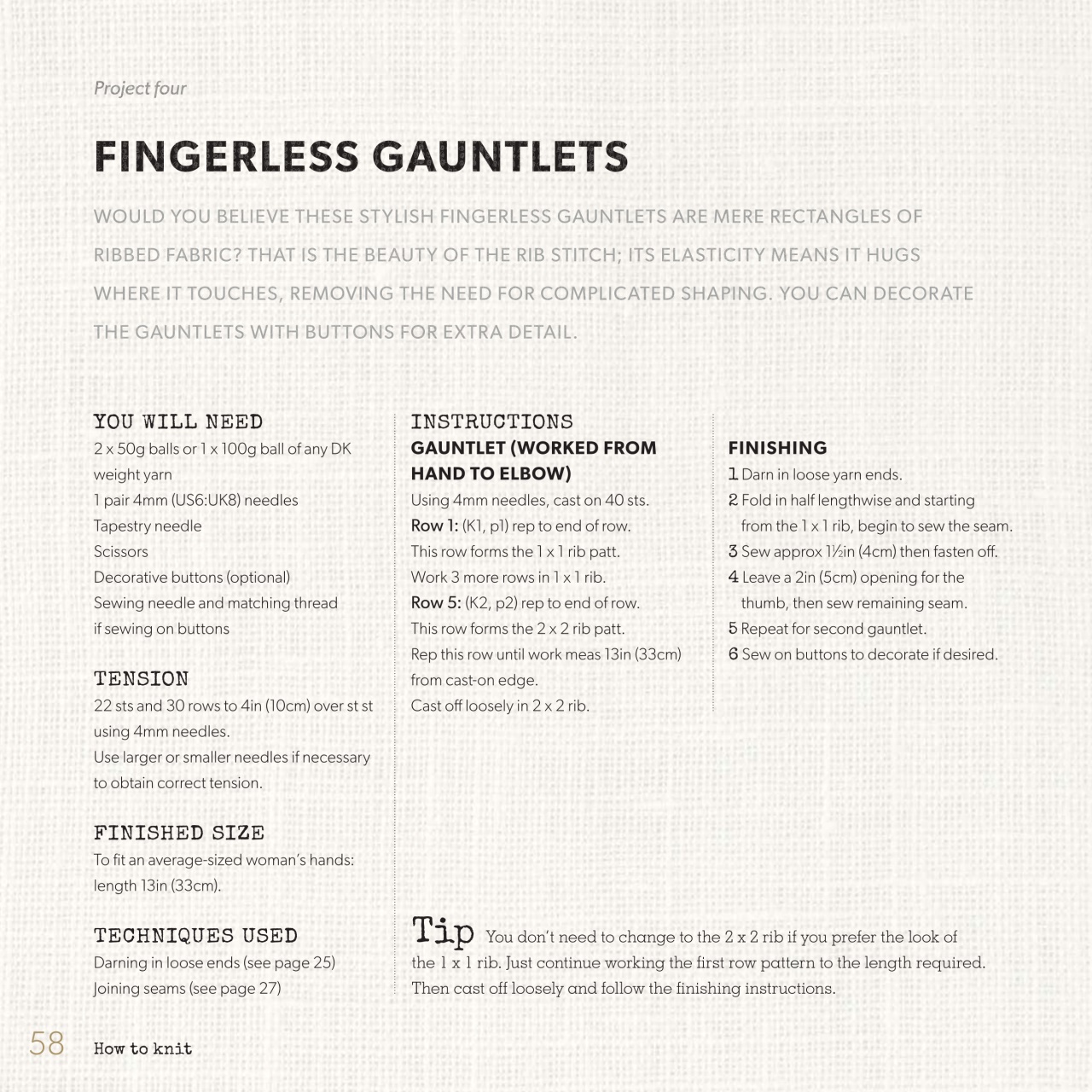 Project four

FINGERLESS GAUNTLETS

WOULD YOU BELIEVE THESE STYLISH FINGERLESS GAUNTLETS ARE MERE RECTANGLES OF RIBBED FABRIC? THAT IS THE BEAUTY OF THE RIB STITCH; ITS ELASTICITY MEANS IT HUGS WHERE IT TOUCHES, REMOVING THE NEED FOR COMPLICATED SHAPING. YOU CAN DECORATE THE GAUNTLETS WITH BUTTONS FOR EXTRA DETAIL.

YOU WILL NEED
2 x 50g balls or 1 x 100g ball of any DK weight yarn
1 pair 4mm (US6:UK8) needles
Tapestry needle
Scissors
Decorative buttons (optional)
Sewing needle and matching thread if sewing on buttons

TENSION
22 sts and 30 rows to 4in (10cm) over st st using 4mm needles.
Use larger or smaller needles if necessary to obtain correct tension.

FINISHED SIZE
To fit an average-sized woman's hands: length 13in (33cm).

TECHNIQUES USED
Darning in loose ends (see page 25)
Joining seams (see page 27)

INSTRUCTIONS
GAUNTLET (WORKED FROM HAND TO ELBOW)
Using 4mm needles, cast on 40 sts.
Row 1: (K1, p1) rep to end of row.
This row forms the 1 x 1 rib patt.
Work 3 more rows in 1 x 1 rib.
Row 5: (K2, p2) rep to end of row.
This row forms the 2 x 2 rib patt.
Rep this row until work meas 13in (33cm) from cast-on edge.
Cast off loosely in 2 x 2 rib.

FINISHING
1 Darn in loose yarn ends.
2 Fold in half lengthwise and starting from the 1 x 1 rib, begin to sew the seam.
3 Sew approx 1½in (4cm) then fasten off.
4 Leave a 2in (5cm) opening for the thumb, then sew remaining seam.
5 Repeat for second gauntlet.
6 Sew on buttons to decorate if desired.

Tip You don't need to change to the 2 x 2 rib if you prefer the look of the 1 x 1 rib. Just continue working the first row pattern to the length required. Then cast off loosely and follow the finishing instructions.

58 How to knit